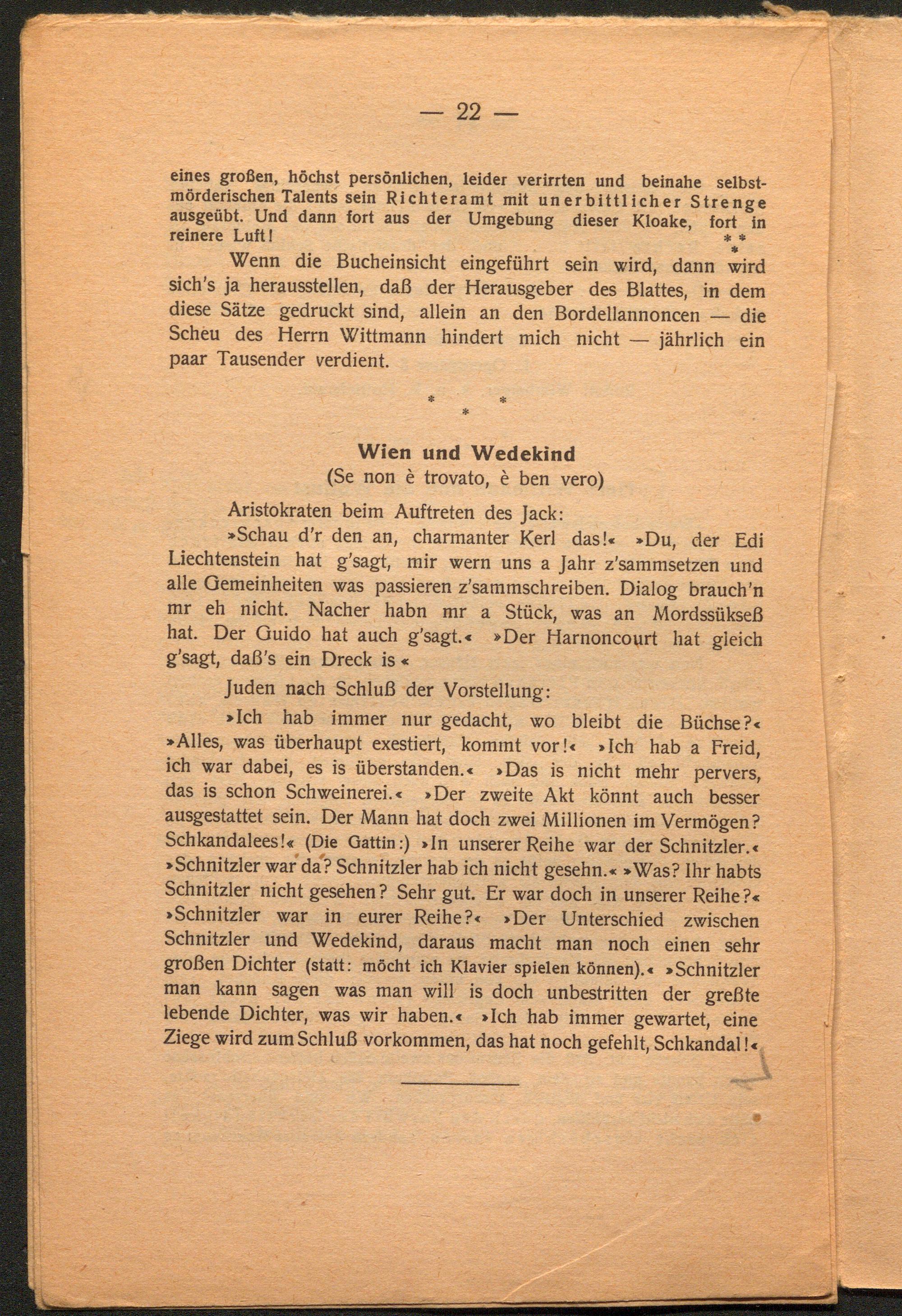 — 22 —

eines großen, höchst persönlichen, leider verirrten und beinahe selbstmörderischen Talents sein Richteramt mit unerbittlicher Strenge ausgeübt. Und dann fort aus der Umgebung dieser Kloake, fort in reinere Luft!

\* \* \*

Wenn die Bucheinsicht eingeführt sein wird, dann wird sich's ja herausstellen, daß der Herausgeber des Blattes, in dem diese Sätze gedruckt sind, allein an den Bordellannoncen — die Scheu des Herrn Wittmann hindert mich nicht — jährlich ein paar Tausender verdient.

\* \* \*

Wien und Wedekind
(Se non è trovato, è ben vero)

Aristokraten beim Auftreten des Jack:

»Schau d'r den an, charmanter Kerl das!« »Du, der Edi Liechtenstein hat g'sagt, mir wern uns a Jahr z'sammsetzen und alle Gemeinheiten was passieren z'sammschreiben. Dialog brauch'n mr eh nicht. Nacher habn mr a Stück, was an Mordssükseß hat. Der Guido hat auch g'sagt.« »Der Harnoncourt hat gleich g'sagt, daß's ein Dreck is«

Juden nach Schluß der Vorstellung:

»Ich hab immer nur gedacht, wo bleibt die Büchse?« »Alles, was überhaupt exestiert, kommt vor!« »Ich hab a Freid, ich war dabei, es is überstanden.« »Das is nicht mehr pervers, das is schon Schweinerei.« »Der zweite Akt könnt auch besser ausgestattet sein. Der Mann hat doch zwei Millionen im Vermögen? Schkandalees!« (Die Gattin:) »In unserer Reihe war der Schnitzler.« »Schnitzler war da? Schnitzler hab ich nicht gesehn.« »Was? Ihr habts Schnitzler nicht gesehen? Sehr gut. Er war doch in unserer Reihe?« »Schnitzler war in eurer Reihe?« »Der Unterschied zwischen Schnitzler und Wedekind, daraus macht man noch einen sehr großen Dichter (statt: möcht ich Klavier spielen können).« »Schnitzler man kann sagen was man will is doch unbestritten der greßte lebende Dichter, was wir haben.« »Ich hab immer gewartet, eine Ziege wird zum Schluß vorkommen, das hat noch gefehlt, Schkandal!«